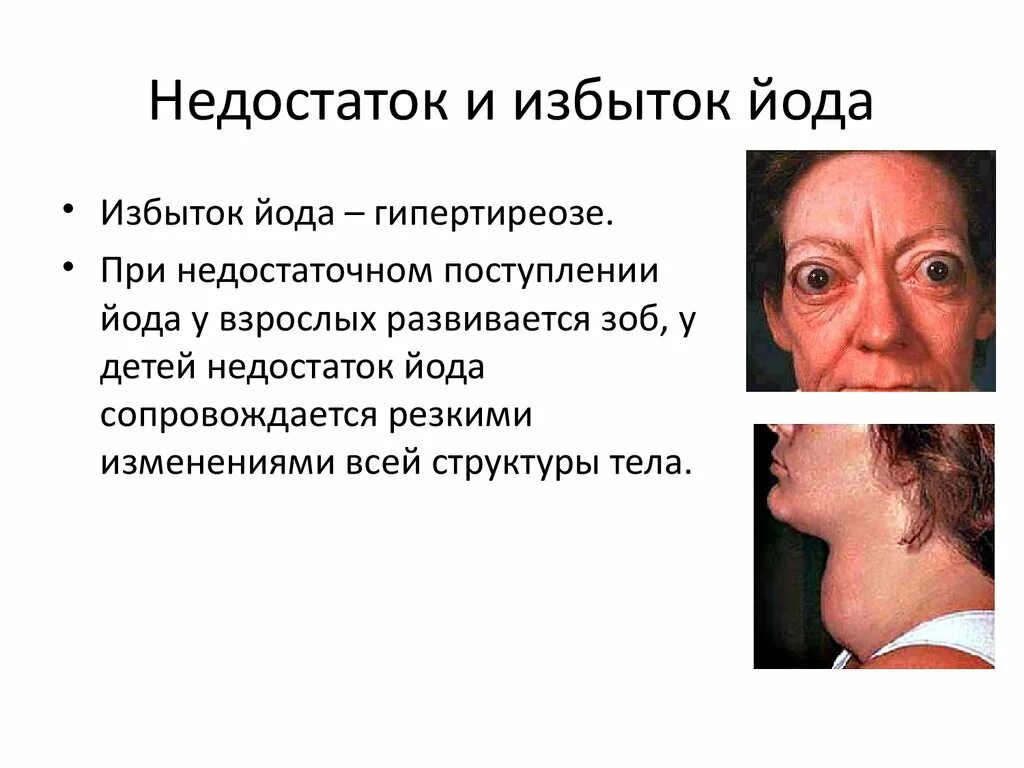 Недостаток и избыток йода

• Избыток йода – гипертиреозе.

• При недостаточном поступлении йода у взрослых развивается зоб, у детей недостаток йода сопровождается резкими изменениями всей структуры тела.